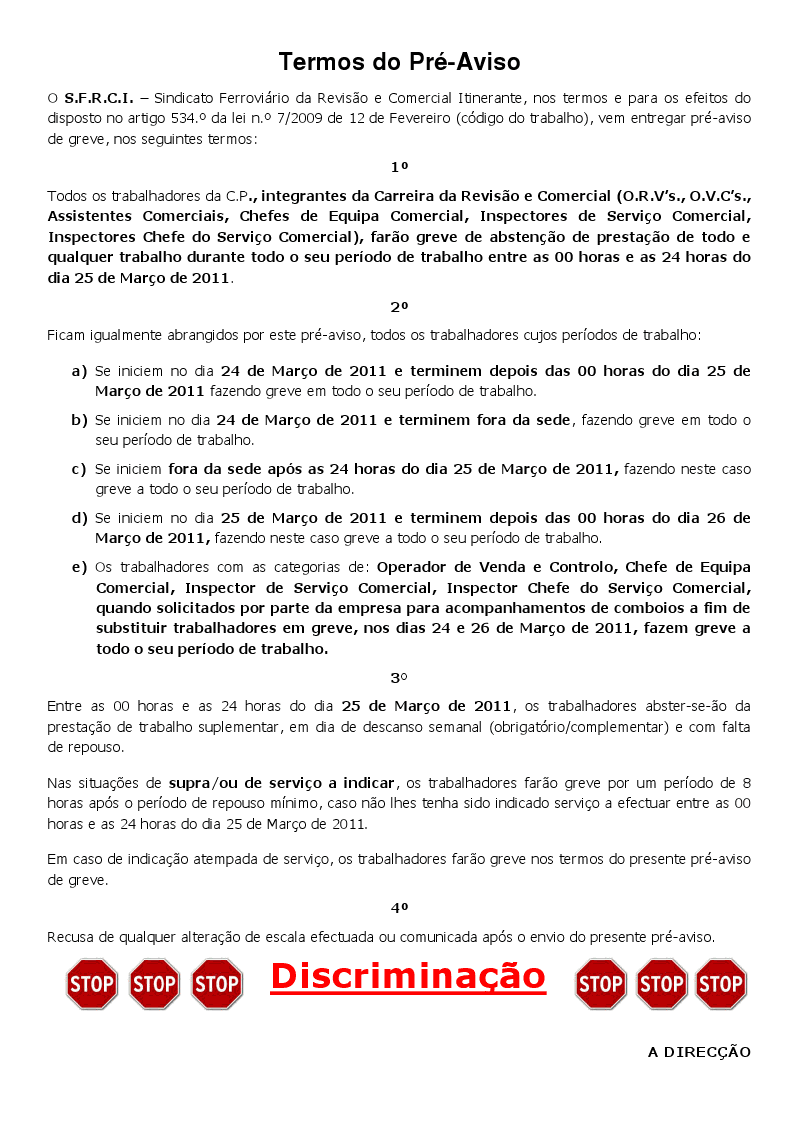 Termos do Pré-Aviso

O S.F.R.C.I. – Sindicato Ferroviário da Revisão e Comercial Itinerante, nos termos e para os efeitos do disposto no artigo 534.º da lei n.º 7/2009 de 12 de Fevereiro (código do trabalho), vem entregar pré-aviso de greve, nos seguintes termos:

1º

Todos os trabalhadores da C.P., integrantes da Carreira da Revisão e Comercial (O.R.V's., O.V.C's., Assistentes Comerciais, Chefes de Equipa Comercial, Inspectores de Serviço Comercial, Inspectores Chefe do Serviço Comercial), farão greve de abstenção de prestação de todo e qualquer trabalho durante todo o seu período de trabalho entre as 00 horas e as 24 horas do dia 25 de Março de 2011.

2º

Ficam igualmente abrangidos por este pré-aviso, todos os trabalhadores cujos períodos de trabalho:

a) Se iniciem no dia 24 de Março de 2011 e terminem depois das 00 horas do dia 25 de Março de 2011 fazendo greve em todo o seu período de trabalho.

b) Se iniciem no dia 24 de Março de 2011 e terminem fora da sede, fazendo greve em todo o seu período de trabalho.

c) Se iniciem fora da sede após as 24 horas do dia 25 de Março de 2011, fazendo neste caso greve a todo o seu período de trabalho.

d) Se iniciem no dia 25 de Março de 2011 e terminem depois das 00 horas do dia 26 de Março de 2011, fazendo neste caso greve a todo o seu período de trabalho.

e) Os trabalhadores com as categorias de: Operador de Venda e Controlo, Chefe de Equipa Comercial, Inspector de Serviço Comercial, Inspector Chefe do Serviço Comercial, quando solicitados por parte da empresa para acompanhamentos de comboios a fim de substituir trabalhadores em greve, nos dias 24 e 26 de Março de 2011, fazem greve a todo o seu período de trabalho.

3º

Entre as 00 horas e as 24 horas do dia 25 de Março de 2011, os trabalhadores abster-se-ão da prestação de trabalho suplementar, em dia de descanso semanal (obrigatório/complementar) e com falta de repouso.

Nas situações de supra/ou de serviço a indicar, os trabalhadores farão greve por um período de 8 horas após o período de repouso mínimo, caso não lhes tenha sido indicado serviço a efectuar entre as 00 horas e as 24 horas do dia 25 de Março de 2011.

Em caso de indicação atempada de serviço, os trabalhadores farão greve nos termos do presente pré-aviso de greve.

4º

Recusa de qualquer alteração de escala efectuada ou comunicada após o envio do presente pré-aviso.

STOP STOP STOP Discriminação STOP STOP STOP

A DIRECÇÃO